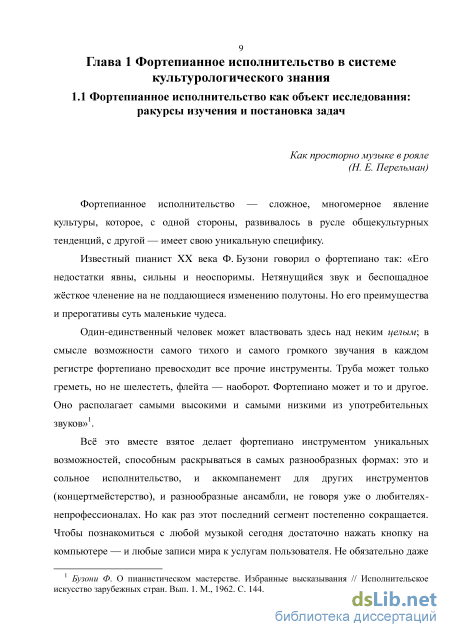 9

Глава 1 Фортепианное исполнительство в системе культурологического знания

1.1 Фортепианное исполнительство как объект исследования: ракурсы изучения и постановка задач

Как просторно музыке в рояле
(Н. Е. Перельман)

Фортепианное исполнительство — сложное, многомерное явление культуры, которое, с одной стороны, развивалось в русле общекультурных тенденций, с другой — имеет свою уникальную специфику.

Известный пианист XX века Ф. Бузони говорил о фортепиано так: «Его недостатки явны, сильны и неоспоримы. Нетянущийся звук и беспощадное жёсткое членение на не поддающиеся изменению полутоны. Но его преимущества и прерогативы суть маленькие чудеса.

Один-единственный человек может властвовать здесь над неким целым; в смысле возможности самого тихого и самого громкого звучания в каждом регистре фортепиано превосходит все прочие инструменты. Труба может только греметь, но не шелестеть, флейта — наоборот. Фортепиано может и то и другое. Оно располагает самыми высокими и самыми низкими из употребительных звуков»$^1$.

Всё это вместе взятое делает фортепиано инструментом уникальных возможностей, способным раскрываться в самых разнообразных формах: это и сольное исполнительство, и аккомпанемент для других инструментов (концертмейстерство), и разнообразные ансамбли, не говоря уже о любителях-непрофессионалах. Но как раз этот последний сегмент постепенно сокращается. Чтобы познакомиться с любой музыкой сегодня достаточно нажать кнопку на компьютере — и любые записи мира к услугам пользователя. Не обязательно даже

$^1$ Бузони Ф. О пианистическом мастерстве. Избранные высказывания // Исполнительское искусство зарубежных стран. Вып. 1. М., 1962. С. 144.

dsLib.net
библиотека диссертаций